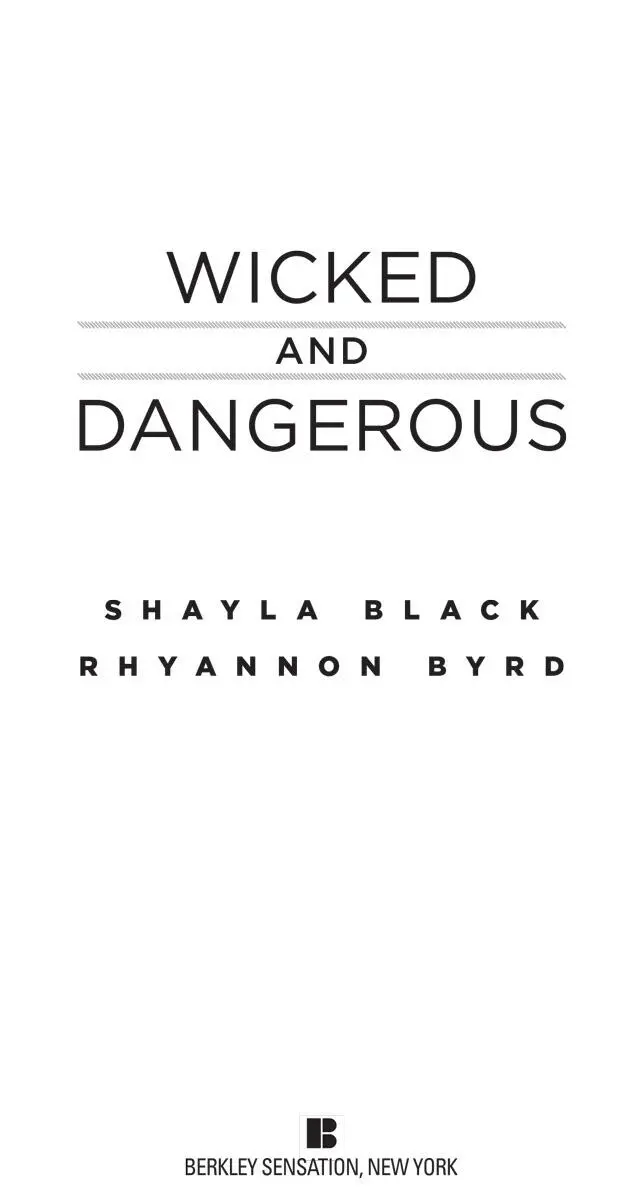 WICKED
AND
DANGEROUS

SHAYLA BLACK
RHYANNON BYRD

B
BERKLEY SENSATION, NEW YORK